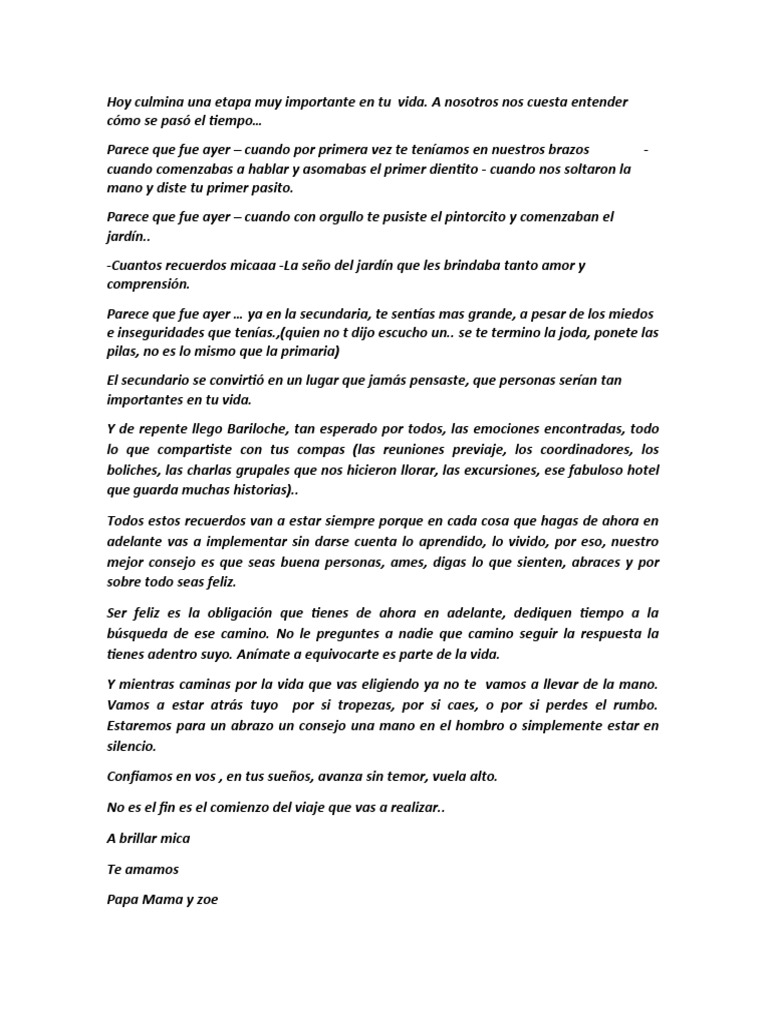 Hoy culmina una etapa muy importante en tu vida. A nosotros nos cuesta entender cómo se pasó el tiempo…

Parece que fue ayer – cuando por primera vez te teníamos en nuestros brazos - cuando comenzabas a hablar y asomabas el primer dientito - cuando nos soltaron la mano y diste tu primer pasito.

Parece que fue ayer – cuando con orgullo te pusiste el pintorcito y comenzaban el jardín..

-Cuantos recuerdos micaaa -La seño del jardín que les brindaba tanto amor y comprensión.

Parece que fue ayer … ya en la secundaria, te sentías mas grande, a pesar de los miedos e inseguridades que tenías.,(quien no t dijo escucho un.. se te termino la joda, ponete las pilas, no es lo mismo que la primaria)

El secundario se convirtió en un lugar que jamás pensaste, que personas serían tan importantes en tu vida.

Y de repente llego Bariloche, tan esperado por todos, las emociones encontradas, todo lo que compartiste con tus compas (las reuniones previaje, los coordinadores, los boliches, las charlas grupales que nos hicieron llorar, las excursiones, ese fabuloso hotel que guarda muchas historias)..

Todos estos recuerdos van a estar siempre porque en cada cosa que hagas de ahora en adelante vas a implementar sin darse cuenta lo aprendido, lo vivido, por eso, nuestro mejor consejo es que seas buena personas, ames, digas lo que sienten, abraces y por sobre todo seas feliz.

Ser feliz es la obligación que tienes de ahora en adelante, dediquen tiempo a la búsqueda de ese camino. No le preguntes a nadie que camino seguir la respuesta la tienes adentro suyo. Anímate a equivocarte es parte de la vida.

Y mientras caminas por la vida que vas eligiendo ya no te vamos a llevar de la mano. Vamos a estar atrás tuyo por si tropezas, por si caes, o por si perdes el rumbo. Estaremos para un abrazo un consejo una mano en el hombro o simplemente estar en silencio.

Confiamos en vos , en tus sueños, avanza sin temor, vuela alto.

No es el fin es el comienzo del viaje que vas a realizar..

A brillar mica

Te amamos

Papa Mama y zoe